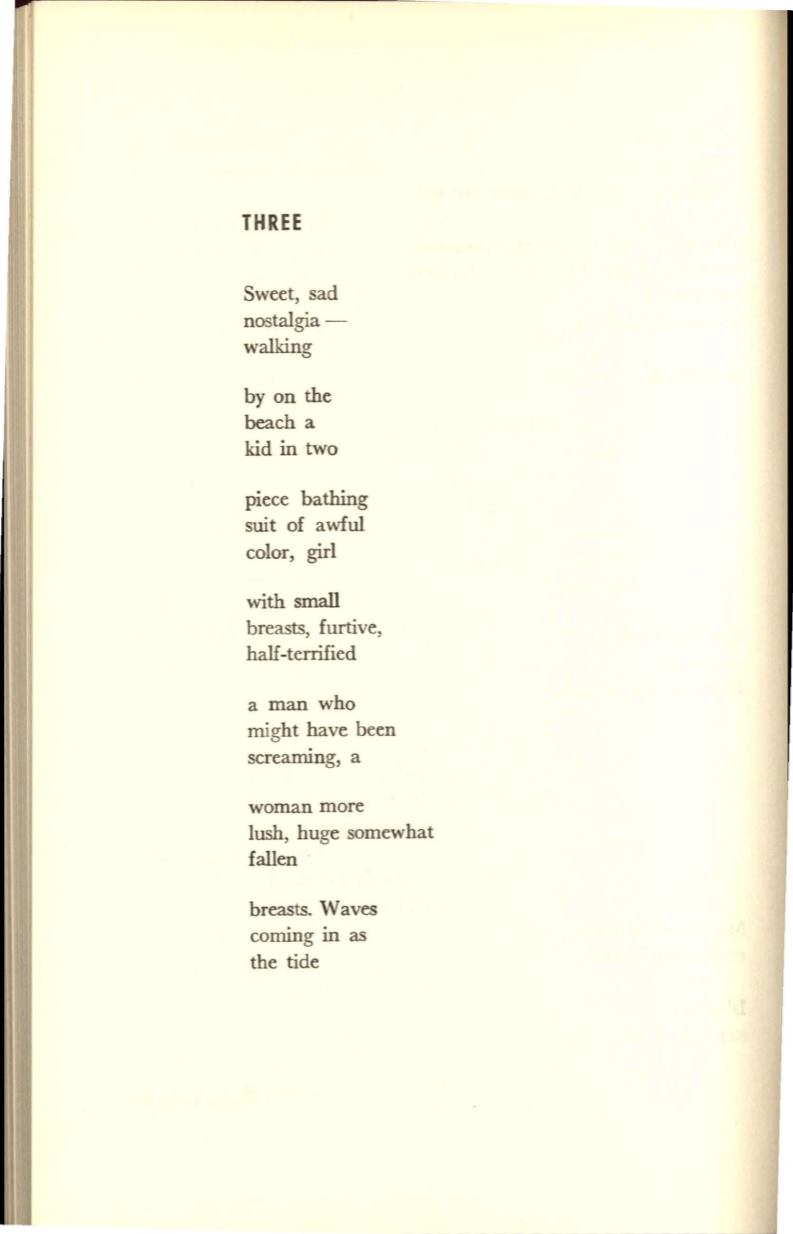 THREE

Sweet, sad
nostalgia —
walking

by on the
beach a
kid in two

piece bathing
suit of awful
color, girl

with small
breasts, furtive,
half-terrified

a man who
might have been
screaming, a

woman more
lush, huge somewhat
fallen

breasts. Waves
coming in as
the tide